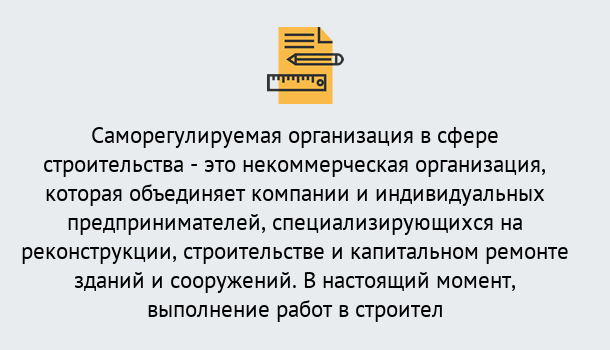 Саморегулируемая организация в сфере строительства - это некоммерческая организация, которая объединяет компании и индивидуальных предпринимателей, специализирующихся на реконструкции, строительстве и капитальном ремонте зданий и сооружений. В настоящий момент, выполнение работ в строител